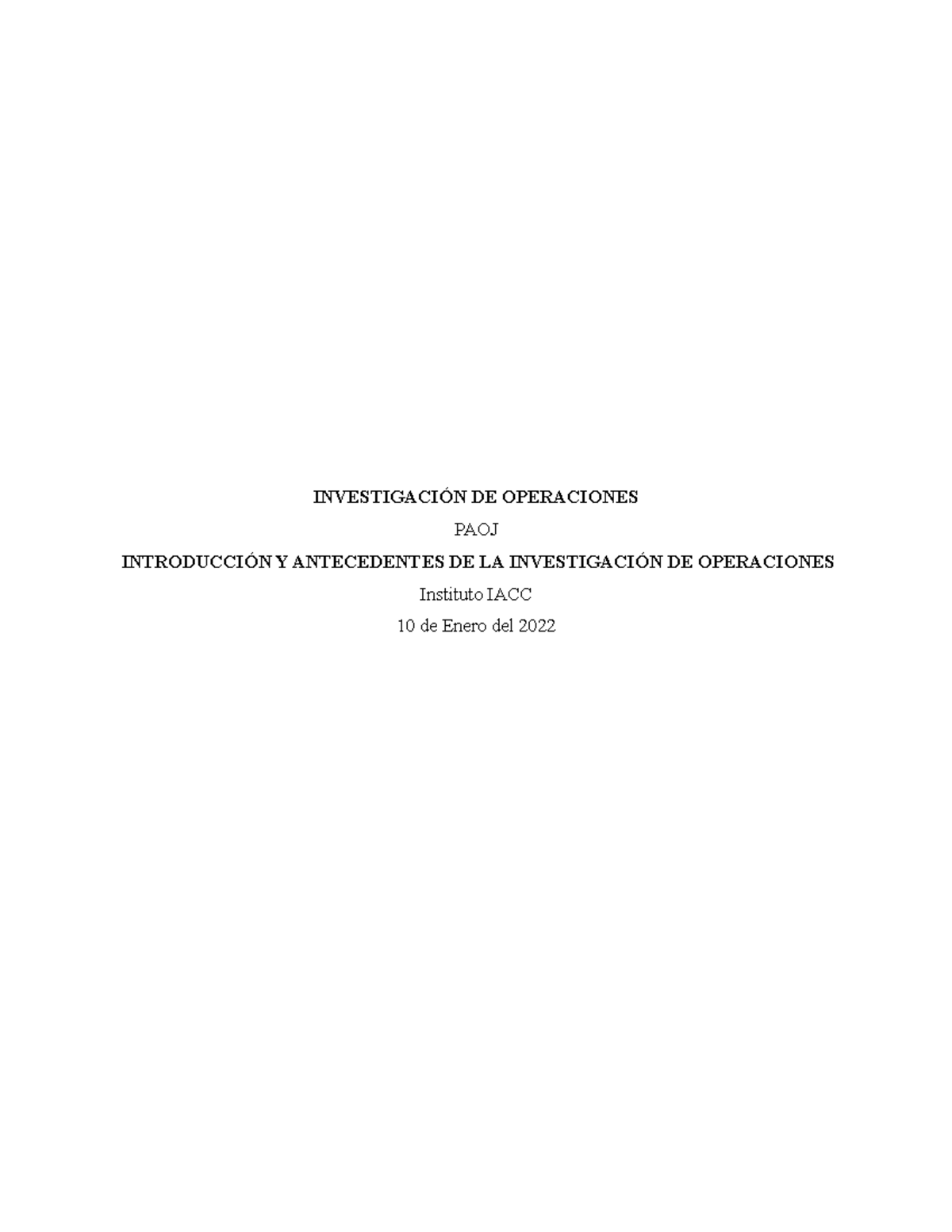 INVESTIGACIÓN DE OPERACIONES

PAOJ

INTRODUCCIÓN Y ANTECEDENTES DE LA INVESTIGACIÓN DE OPERACIONES

Instituto IACC

10 de Enero del 2022